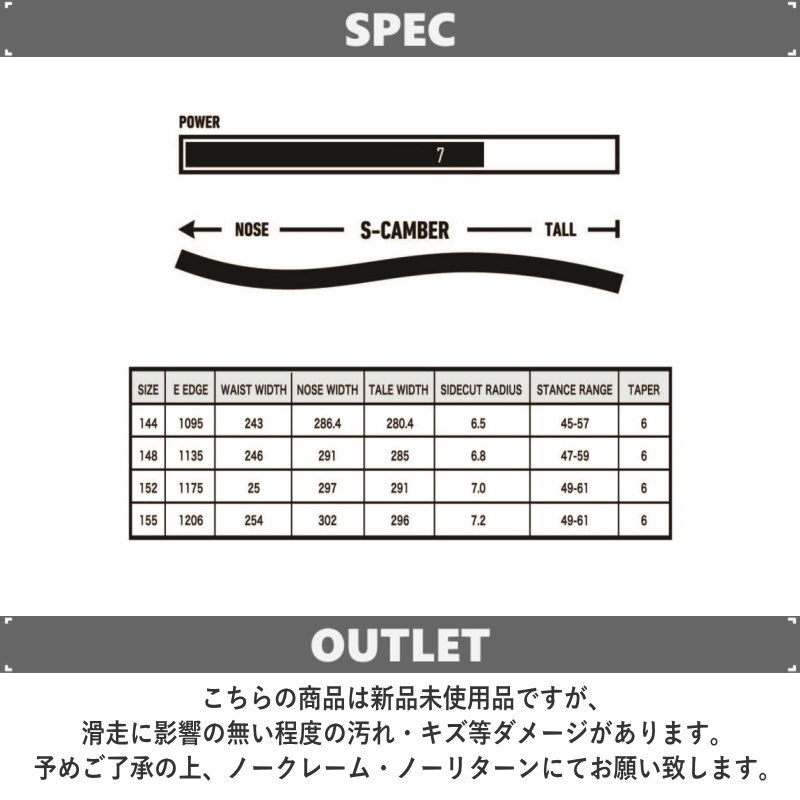 SPEC

POWER

7

NOSE S-CAMBER TALL

| SIZE | E EDGE | WAIST WIDTH | NOSE WIDTH | TALE WIDTH | SIDECUT RADIUS | STANCE RANGE | TAPER |
|---|---|---|---|---|---|---|---|
| 144 | 1095 | 243 | 286.4 | 280.4 | 6.5 | 45-57 | 6 |
| 148 | 1135 | 246 | 291 | 285 | 6.8 | 47-59 | 6 |
| 152 | 1175 | 25 | 297 | 291 | 7.0 | 49-61 | 6 |
| 155 | 1206 | 254 | 302 | 296 | 7.2 | 49-61 | 6 |

OUTLET

こちらの商品は新品未使用品ですが、
滑走に影響の無い程度の汚れ・キズ等ダメージがあります。
予めご了承の上、ノークレーム・ノーリターンにてお願い致します。